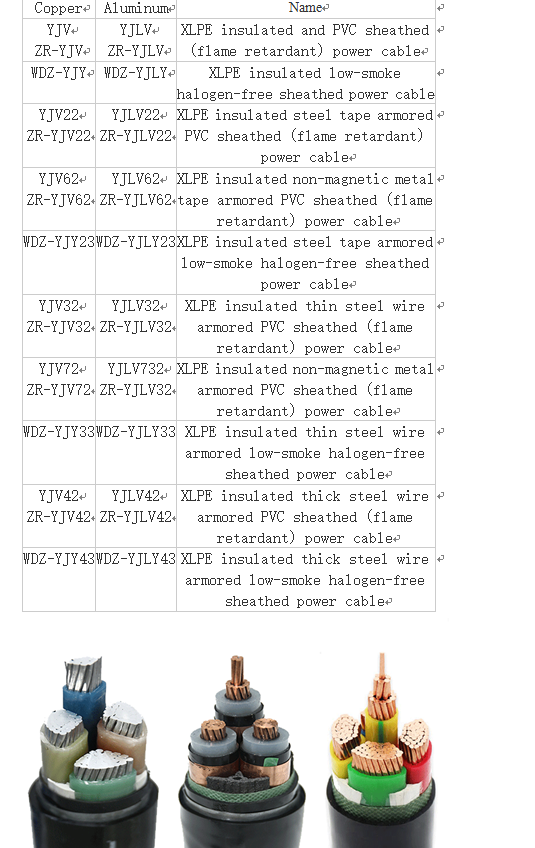 | Copper | Aluminum | Name |
|---|---|---|
| YJV ZR-YJV | YJLV ZR-YJLV | XLPE insulated and PVC sheathed (flame retardant) power cable |
| WDZ-YJY | WDZ-YJLY | XLPE insulated low-smoke halogen-free sheathed power cable |
| YJV22 ZR-YJV22 | YJLV22 ZR-YJLV22 | XLPE insulated steel tape armored PVC sheathed (flame retardant) power cable |
| YJV62 ZR-YJV62 | YJLV62 ZR-YJLV62 | XLPE insulated non-magnetic metal tape armored PVC sheathed (flame retardant) power cable |
| WDZ-YJY23 | WDZ-YJLY23 | XLPE insulated steel tape armored low-smoke halogen-free sheathed power cable |
| YJV32 ZR-YJV32 | YJLV32 ZR-YJLV32 | XLPE insulated thin steel wire armored PVC sheathed (flame retardant) power cable |
| YJV72 ZR-YJV72 | YJLV732 ZR-YJLV32 | XLPE insulated non-magnetic metal armored PVC sheathed (flame retardant) power cable |
| WDZ-YJY33 | WDZ-YJLY33 | XLPE insulated thin steel wire armored low-smoke halogen-free sheathed power cable |
| YJV42 ZR-YJV42 | YJLV42 ZR-YJLV42 | XLPE insulated thick steel wire armored PVC sheathed (flame retardant) power cable |
| WDZ-YJY43 | WDZ-YJLY43 | XLPE insulated thick steel wire armored low-smoke halogen-free sheathed power cable |